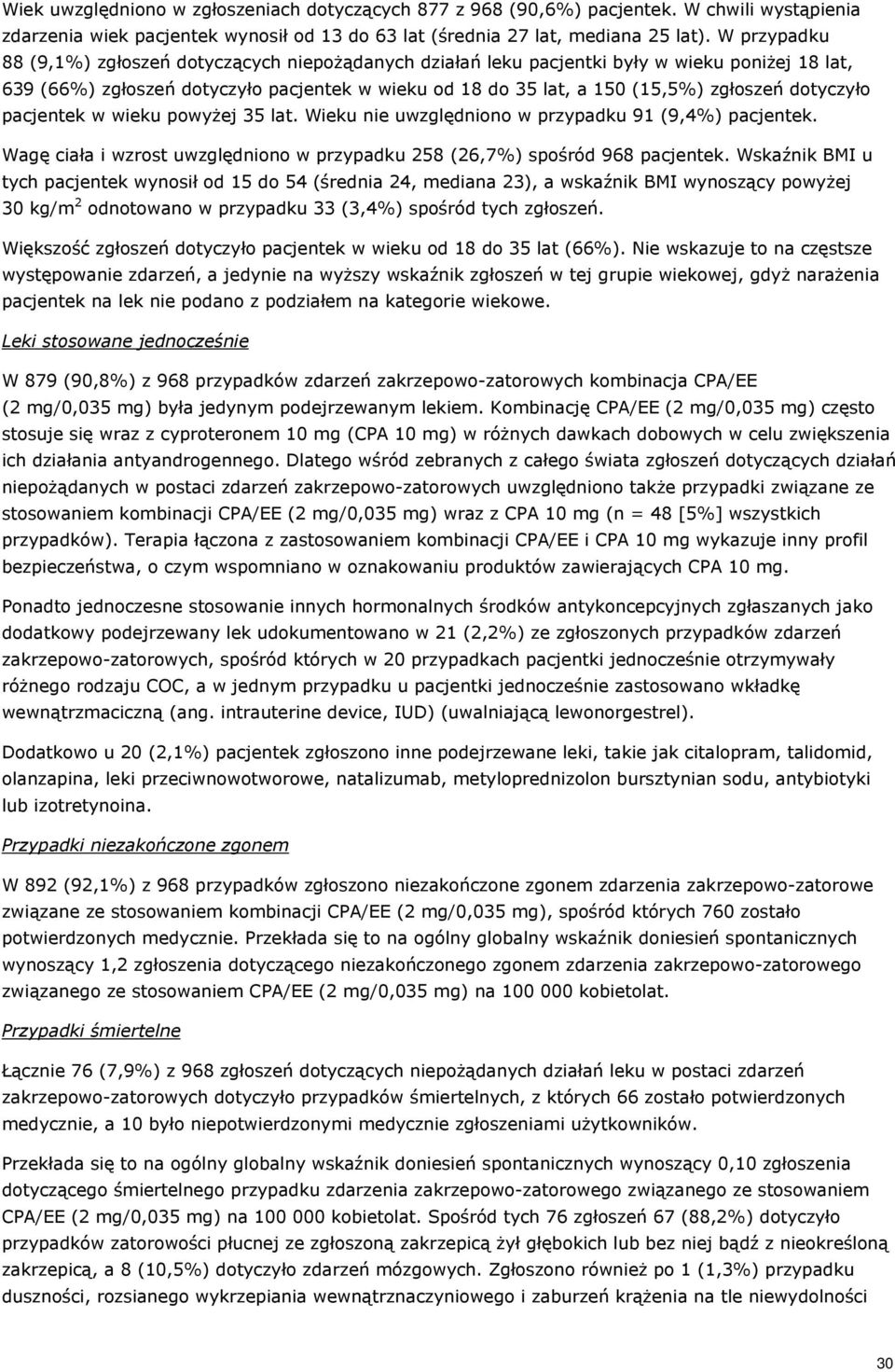 Wiek uwzględniono w zgłoszeniach dotyczących 877 z 968 (90,6%) pacjentek. W chwili wystąpienia zdarzenia wiek pacjentek wynosił od 13 do 63 lat (średnia 27 lat, mediana 25 lat). W przypadku 88 (9,1%) zgłoszeń dotyczących niepożądanych działań leku pacjentki były w wieku poniżej 18 lat, 639 (66%) zgłoszeń dotyczyło pacjentek w wieku od 18 do 35 lat, a 150 (15,5%) zgłoszeń dotyczyło pacjentek w wieku powyżej 35 lat. Wieku nie uwzględniono w przypadku 91 (9,4%) pacjentek.

Wagę ciała i wzrost uwzględniono w przypadku 258 (26,7%) spośród 968 pacjentek. Wskaźnik BMI u tych pacjentek wynosił od 15 do 54 (średnia 24, mediana 23), a wskaźnik BMI wynoszący powyżej 30 kg/m$^2$ odnotowano w przypadku 33 (3,4%) spośród tych zgłoszeń.

Większość zgłoszeń dotyczyło pacjentek w wieku od 18 do 35 lat (66%). Nie wskazuje to na częstsze występowanie zdarzeń, a jedynie na wyższy wskaźnik zgłoszeń w tej grupie wiekowej, gdyż narażenia pacjentek na lek nie podano z podziałem na kategorie wiekowe.

Leki stosowane jednocześnie

W 879 (90,8%) z 968 przypadków zdarzeń zakrzepowo-zatorowych kombinacja CPA/EE (2 mg/0,035 mg) była jedynym podejrzewanym lekiem. Kombinację CPA/EE (2 mg/0,035 mg) często stosuje się wraz z cyproteronem 10 mg (CPA 10 mg) w różnych dawkach dobowych w celu zwiększenia ich działania antyandrogennego. Dlatego wśród zebranych z całego świata zgłoszeń dotyczących działań niepożądanych w postaci zdarzeń zakrzepowo-zatorowych uwzględniono także przypadki związane ze stosowaniem kombinacji CPA/EE (2 mg/0,035 mg) wraz z CPA 10 mg (n = 48 [5%] wszystkich przypadków). Terapia łączona z zastosowaniem kombinacji CPA/EE i CPA 10 mg wykazuje inny profil bezpieczeństwa, o czym wspomniano w oznakowaniu produktów zawierających CPA 10 mg.

Ponadto jednoczesne stosowanie innych hormonalnych środków antykoncepcyjnych zgłaszanych jako dodatkowy podejrzewany lek udokumentowano w 21 (2,2%) ze zgłoszonych przypadków zdarzeń zakrzepowo-zatorowych, spośród których w 20 przypadkach pacjentki jednocześnie otrzymywały różnego rodzaju COC, a w jednym przypadku u pacjentki jednocześnie zastosowano wkładkę wewnątrzmaciczną (ang. intrauterine device, IUD) (uwalniającą lewonorgestrel).

Dodatkowo u 20 (2,1%) pacjentek zgłoszono inne podejrzewane leki, takie jak citalopram, talidomid, olanzapina, leki przeciwnowotworowe, natalizumab, metyloprednizolon bursztynian sodu, antybiotyki lub izotretynoina.

Przypadki niezakończone zgonem

W 892 (92,1%) z 968 przypadków zgłoszono niezakończone zgonem zdarzenia zakrzepowo-zatorowe związane ze stosowaniem kombinacji CPA/EE (2 mg/0,035 mg), spośród których 760 zostało potwierdzonych medycznie. Przekłada się to na ogólny globalny wskaźnik doniesień spontanicznych wynoszący 1,2 zgłoszenia dotyczącego niezakończonego zgonem zdarzenia zakrzepowo-zatorowego związanego ze stosowaniem CPA/EE (2 mg/0,035 mg) na 100 000 kobietolat.

Przypadki śmiertelne

Łącznie 76 (7,9%) z 968 zgłoszeń dotyczących niepożądanych działań leku w postaci zdarzeń zakrzepowo-zatorowych dotyczyło przypadków śmiertelnych, z których 66 zostało potwierdzonych medycznie, a 10 było niepotwierdzonymi medycznie zgłoszeniami użytkowników.

Przekłada się to na ogólny globalny wskaźnik doniesień spontanicznych wynoszący 0,10 zgłoszenia dotyczącego śmiertelnego przypadku zdarzenia zakrzepowo-zatorowego związanego ze stosowaniem CPA/EE (2 mg/0,035 mg) na 100 000 kobietolat. Spośród tych 76 zgłoszeń 67 (88,2%) dotyczyło przypadków zatorowości płucnej ze zgłoszoną zakrzepicą żył głębokich lub bez niej bądź z nieokreśloną zakrzepicą, a 8 (10,5%) dotyczyło zdarzeń mózgowych. Zgłoszono również po 1 (1,3%) przypadku duszności, rozsianego wykrzepiania wewnątrznaczyniowego i zaburzeń krążenia na tle niewydolności

30